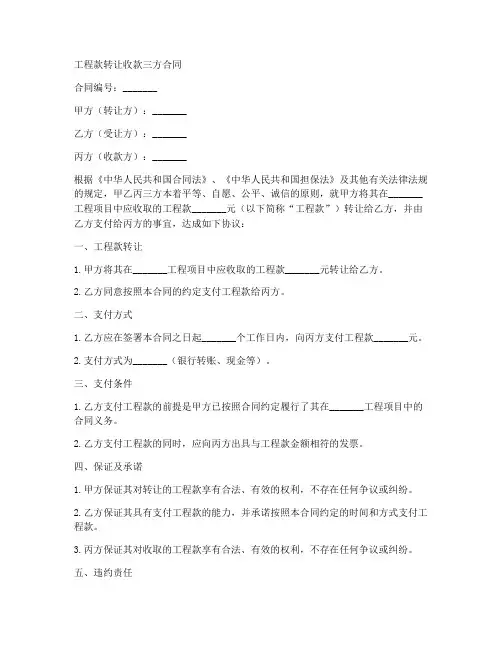 工程款转让收款三方合同

合同编号：_______

甲方（转让方）：_______

乙方（受让方）：_______

丙方（收款方）：_______

根据《中华人民共和国合同法》、《中华人民共和国担保法》及其他有关法律法规的规定，甲乙丙三方本着平等、自愿、公平、诚信的原则，就甲方将其在_______工程项目中应收取的工程款_______元（以下简称“工程款”）转让给乙方，并由乙方支付给丙方的事宜，达成如下协议：

一、工程款转让

1. 甲方将其在_______工程项目中应收取的工程款_______元转让给乙方。

2. 乙方同意按照本合同的约定支付工程款给丙方。

二、支付方式

1. 乙方应在签署本合同之日起_______个工作日内，向丙方支付工程款_______元。

2. 支付方式为_______（银行转账、现金等）。

三、支付条件

1. 乙方支付工程款的前提是甲方已按照合同约定履行了其在_______工程项目中的合同义务。

2. 乙方支付工程款的同时，应向丙方出具与工程款金额相符的发票。

四、保证及承诺

1. 甲方保证其对转让的工程款享有合法、有效的权利，不存在任何争议或纠纷。

2. 乙方保证其具有支付工程款的能力，并承诺按照本合同约定的时间和方式支付工程款。

3. 丙方保证其对收取的工程款享有合法、有效的权利，不存在任何争议或纠纷。

五、违约责任